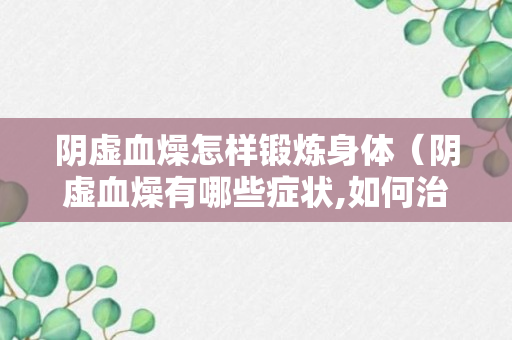 阴虚血燥怎样锻炼身体（阴虚血燥有哪些症状,如何治